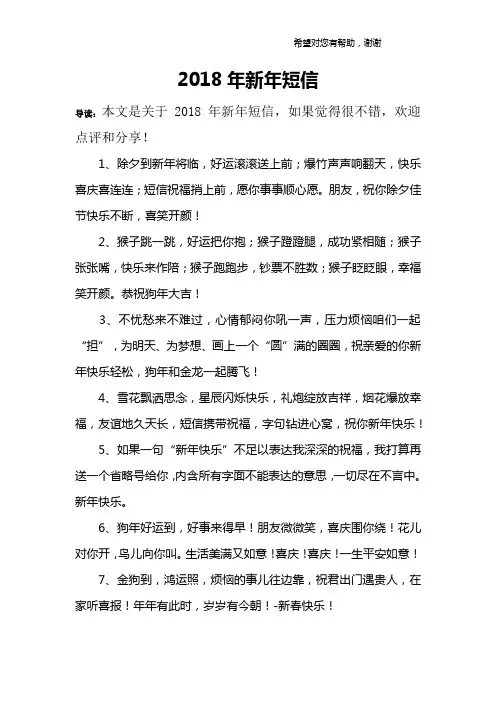 希望对您有帮助，谢谢

2018 年新年短信

导读：本文是关于 2018 年新年短信，如果觉得很不错，欢迎点评和分享！

1、除夕到新年将临，好运滚滚送上前；爆竹声声响翻天，快乐喜庆喜连连；短信祝福捎上前，愿你事事顺心愿。朋友，祝你除夕佳节快乐不断，喜笑开颜！

2、猴子跳一跳，好运把你抱；猴子蹬蹬腿，成功紧相随；猴子张张嘴，快乐来作陪；猴子跑跑步，钞票不胜数；猴子眨眨眼，幸福笑开颜。恭祝狗年大吉！

3、不忧愁来不难过，心情郁闷你吼一声，压力烦恼咱们一起“担”，为明天、为梦想、画上一个“圆”满的圈圈，祝亲爱的你新年快乐轻松，狗年和金龙一起腾飞！

4、雪花飘洒思念，星辰闪烁快乐，礼炮绽放吉祥，烟花爆放幸福，友谊地久天长，短信携带祝福，字句钻进心窝，祝你新年快乐！

5、如果一句“新年快乐”不足以表达我深深的祝福，我打算再送一个省略号给你，内含所有字面不能表达的意思，一切尽在不言中。新年快乐。

6、狗年好运到，好事来得早！朋友微微笑，喜庆围你绕！花儿对你开，鸟儿向你叫。生活美满又如意！喜庆！喜庆！一生平安如意！

7、金狗到，鸿运照，烦恼的事儿往边靠，祝君出门遇贵人，在家听喜报！年年有此时，岁岁有今朝！-新春快乐！